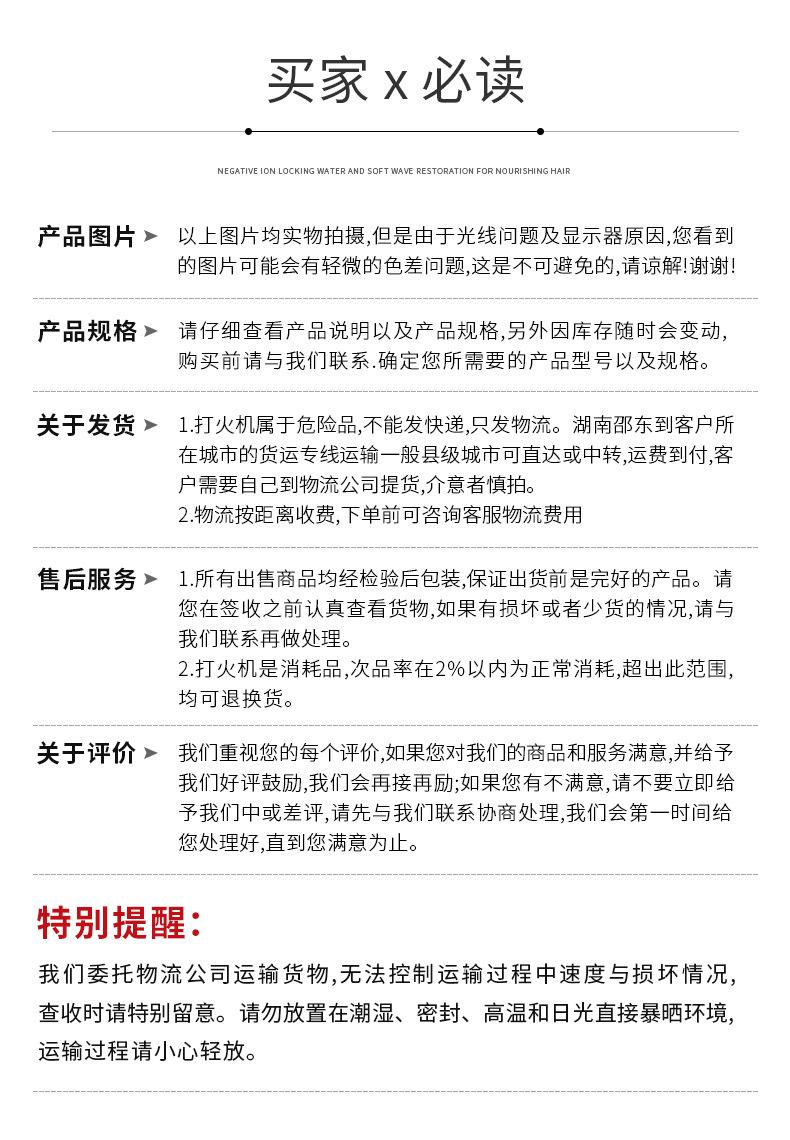 买家 x 必读

NEGATIVE ION LOCKING WATER AND SOFT WAVE RESTORATION FOR NOURISHING HAIR

产品图片 ➤ 以上图片均实物拍摄,但是由于光线问题及显示器原因,您看到的图片可能会有轻微的色差问题,这是不可避免的,请谅解!谢谢!

产品规格 ➤ 请仔细查看产品说明以及产品规格,另外因库存随时会变动,购买前请与我们联系.确定您所需要的产品型号以及规格。

关于发货 ➤ 1.打火机属于危险品,不能发快递,只发物流。湖南邵东到客户所在城市的货运专线运输一般县级城市可直达或中转,运费到付,客户需要自己到物流公司提货,介意者慎拍。
2.物流按距离收费,下单前可咨询客服物流费用

售后服务 ➤ 1.所有出售商品均经检验后包装,保证出货前是完好的产品。请您在签收之前认真查看货物,如果有损坏或者少货的情况,请与我们联系再做处理。
2.打火机是消耗品,次品率在2%以内为正常消耗,超出此范围,均可退换货。

关于评价 ➤ 我们重视您的每个评价,如果您对我们的商品和服务满意,并给予我们好评鼓励,我们会再接再励;如果您有不满意,请不要立即给予我们中或差评,请先与我们联系协商处理,我们会第一时间给您处理好,直到您满意为止。

特别提醒:

我们委托物流公司运输货物,无法控制运输过程中速度与损坏情况,查收时请特别留意。请勿放置在潮湿、密封、高温和日光直接暴晒环境,运输过程请小心轻放。